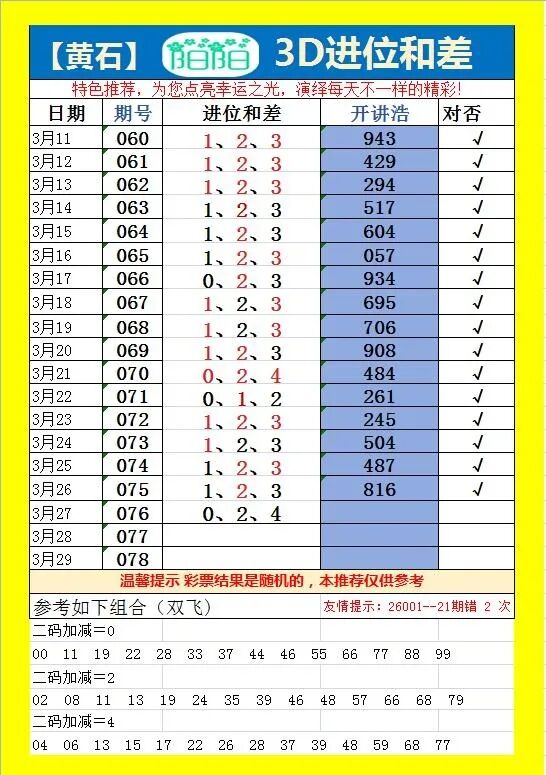 【黄石】 阳阳 3D进位和差

特色推荐，为您点亮幸运之光，演绎每天不一样的精彩！

| 日期 | 期号 | 进位和差 | 开讲浩 | 对否 |
|---|---|---|---|---|
| 3月11 | 060 | 1、2、3 | 943 | √ |
| 3月12 | 061 | 1、2、3 | 429 | √ |
| 3月13 | 062 | 1、2、3 | 294 | √ |
| 3月14 | 063 | 1、2、3 | 517 | √ |
| 3月15 | 064 | 1、2、3 | 604 | √ |
| 3月16 | 065 | 1、2、3 | 057 | √ |
| 3月17 | 066 | 0、2、3 | 934 | √ |
| 3月18 | 067 | 1、2、3 | 695 | √ |
| 3月19 | 068 | 1、2、3 | 706 | √ |
| 3月20 | 069 | 1、2、3 | 908 | √ |
| 3月21 | 070 | 0、2、4 | 484 | √ |
| 3月22 | 071 | 0、1、2 | 261 | √ |
| 3月23 | 072 | 1、2、3 | 245 | √ |
| 3月24 | 073 | 1、2、3 | 504 | √ |
| 3月25 | 074 | 1、2、3 | 487 | √ |
| 3月26 | 075 | 1、2、3 | 816 | √ |
| 3月27 | 076 | 0、2、4 | | |
| 3月28 | 077 | | | |
| 3月29 | 078 | | | |

温馨提示 彩票结果是随机的，本推荐仅供参考

参考如下组合（双飞） 友情提示：26001--21期错 2 次

二码加减=0
00 11 19 22 28 33 37 44 46 55 66 77 88 99
二码加减=2
02 08 11 13 19 24 35 39 46 48 57 66 68 79
二码加减=4
04 06 13 15 17 22 26 28 37 39 48 59 68 77